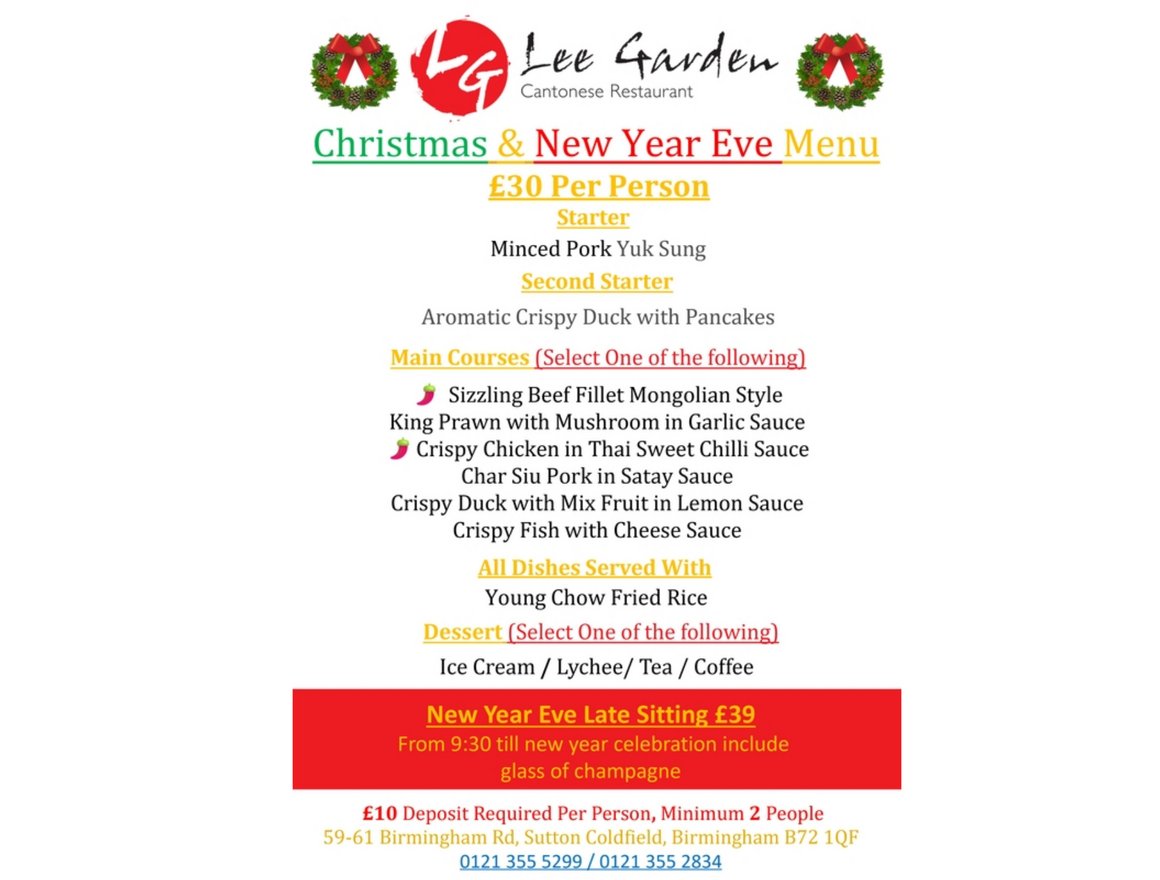 LG Lee Garden
Cantonese Restaurant

Christmas & New Year Eve Menu
£30 Per Person
Starter
Minced Pork Yuk Sung
Second Starter
Aromatic Crispy Duck with Pancakes
Main Courses (Select One of the following)
Sizzling Beef Fillet Mongolian Style
King Prawn with Mushroom in Garlic Sauce
Crispy Chicken in Thai Sweet Chilli Sauce
Char Siu Pork in Satay Sauce
Crispy Duck with Mix Fruit in Lemon Sauce
Crispy Fish with Cheese Sauce
All Dishes Served With
Young Chow Fried Rice
Dessert (Select One of the following)
Ice Cream / Lychee/ Tea / Coffee

New Year Eve Late Sitting £39
From 9:30 till new year celebration include glass of champagne

£10 Deposit Required Per Person, Minimum 2 People
59-61 Birmingham Rd, Sutton Coldfield, Birmingham B72 1QF
0121 355 5299 / 0121 355 2834